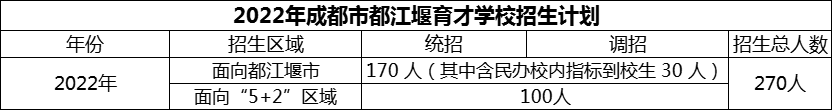 2022年成都市都江堰育才学校招生计划

| 年份 | 招生区域 | 统招 | 调招 | 招生总人数 |
|---|---|---|---|---|
| 2022年 | 面向都江堰市 | 170 人（其中含民办校内指标到校生 30 人） | | 270人 |
| | 面向“5+2”区域 | 100人 | | |